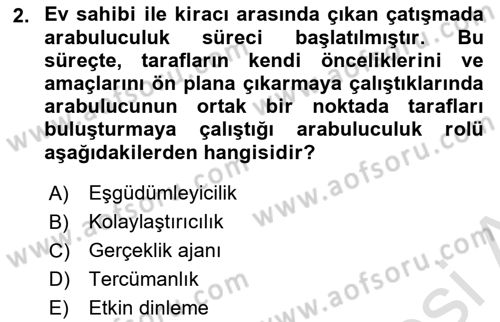 2. Ev sahibi ile kiracı arasında çıkan çatışmada arabuluculuk süreci başlatılmıştır. Bu süreçte, tarafların kendi önceliklerini ve amaçlarını ön plana çıkarmaya çalıştıklarında arabulucunun ortak bir noktada tarafları buluşturmaya çalıştığı arabuluculuk rolü aşağıdakilerden hangisidir?

A) Eşgüdümleyicilik
B) Kolaylaştırıcılık
C) Gerçeklik ajanı
D) Tercümanlık
E) Etkin dinleme

www.aofsoru.com